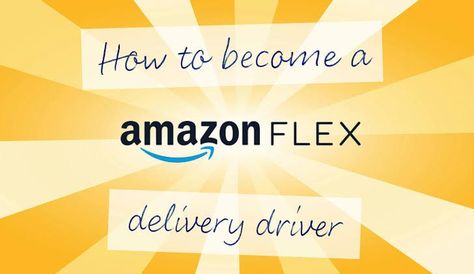 How to become a

amazon FLEX

delivery driver